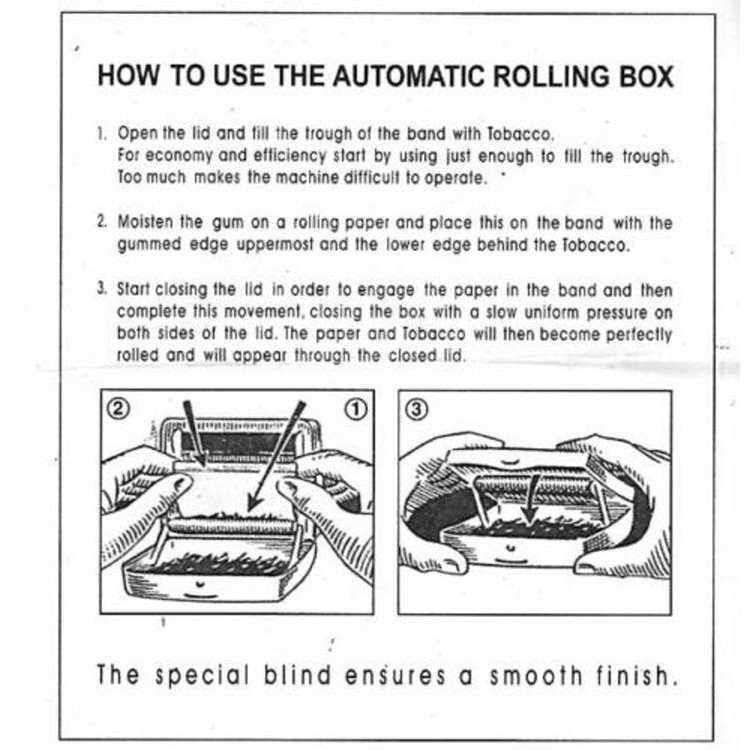 HOW TO USE THE AUTOMATIC ROLLING BOX

1. Open the lid and fill the trough of the band with Tobacco. For economy and efficiency start by using just enough to fill the trough. Too much makes the machine difficult to operate.

2. Moisten the gum on a rolling paper and place this on the band with the gummed edge uppermost and the lower edge behind the Tobacco.

3. Start closing the lid in order to engage the paper in the band and then complete this movement, closing the box with a slow uniform pressure on both sides of the lid. The paper and Tobacco will then become perfectly rolled and will appear through the closed lid.

②

①

③

The special blind ensures a smooth finish.